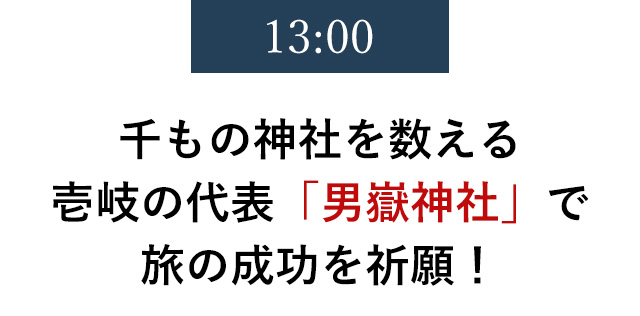 13:00

千もの神社を数える
壱岐の代表「男嶽神社」で
旅の成功を祈願！